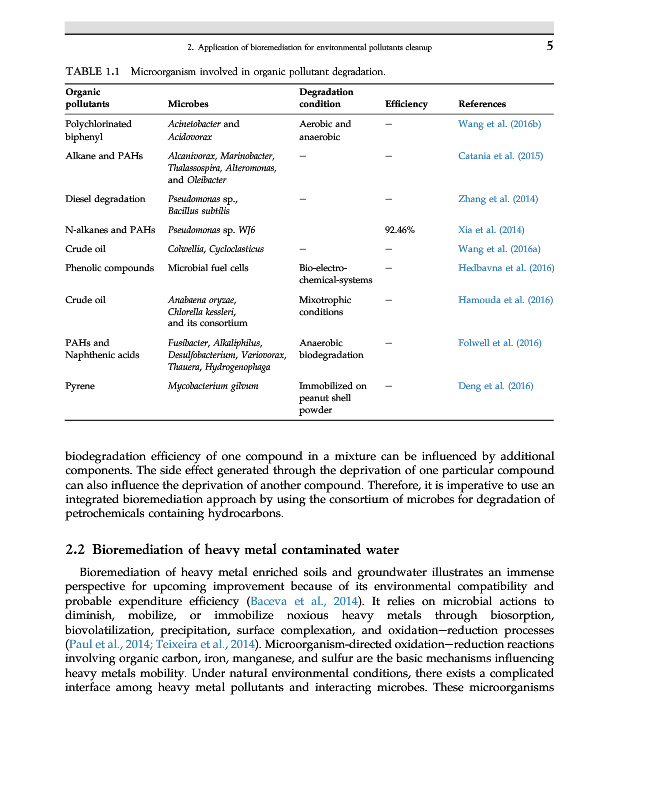 2. Application of bioremediation for environmental pollutants cleanup 5

TABLE 1.1 Microorganism involved in organic pollutant degradation.

| Organic pollutants | Microbes | Degradation condition | Efficiency | References |
|---|---|---|---|---|
| Polychlorinated biphenyl | Acinetobacter and Acidovorax | Aerobic and anaerobic | – | Wang et al. (2016b) |
| Alkane and PAHs | Alcanivorax, Marinobacter, Thalassospira, Alteromonas, and Oleibacter | – | – | Catania et al. (2015) |
| Diesel degradation | Pseudomonas sp., Bacillus subtilis | – | – | Zhang et al. (2014) |
| N-alkanes and PAHs | Pseudomonas sp. WJ6 | | 92.46% | Xia et al. (2014) |
| Crude oil | Colwellia, Cycloclasticus | – | – | Wang et al. (2016a) |
| Phenolic compounds | Microbial fuel cells | Bio-electro-chemical-systems | – | Hedbavna et al. (2016) |
| Crude oil | Anabaena oryzae, Chlorella kessleri, and its consortium | Mixotrophic conditions | – | Hamouda et al. (2016) |
| PAHs and Naphthenic acids | Fusibacter, Alkaliphilus, Desulfobacterium, Variovorax, Thauera, Hydrogenophaga | Anaerobic biodegradation | – | Folwell et al. (2016) |
| Pyrene | Mycobacterium gilvum | Immobilized on peanut shell powder | – | Deng et al. (2016) |

biodegradation efficiency of one compound in a mixture can be influenced by additional components. The side effect generated through the deprivation of one particular compound can also influence the deprivation of another compound. Therefore, it is imperative to use an integrated bioremediation approach by using the consortium of microbes for degradation of petrochemicals containing hydrocarbons.

2.2 Bioremediation of heavy metal contaminated water

Bioremediation of heavy metal enriched soils and groundwater illustrates an immense perspective for upcoming improvement because of its environmental compatibility and probable expenditure efficiency (Baceva et al., 2014). It relies on microbial actions to diminish, mobilize, or immobilize noxious heavy metals through biosorption, biovolatilization, precipitation, surface complexation, and oxidation–reduction processes (Paul et al., 2014; Teixeira et al., 2014). Microorganism-directed oxidation–reduction reactions involving organic carbon, iron, manganese, and sulfur are the basic mechanisms influencing heavy metals mobility. Under natural environmental conditions, there exists a complicated interface among heavy metal pollutants and interacting microbes. These microorganisms